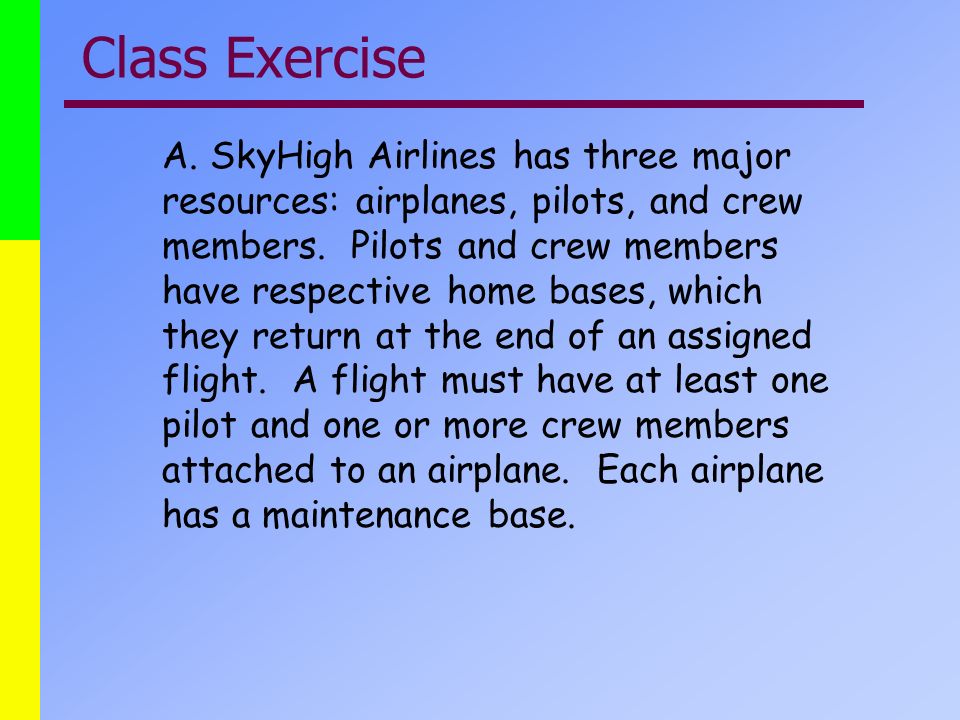 Class Exercise

A. SkyHigh Airlines has three major resources: airplanes, pilots, and crew members. Pilots and crew members have respective home bases, which they return at the end of an assigned flight. A flight must have at least one pilot and one or more crew members attached to an airplane. Each airplane has a maintenance base.